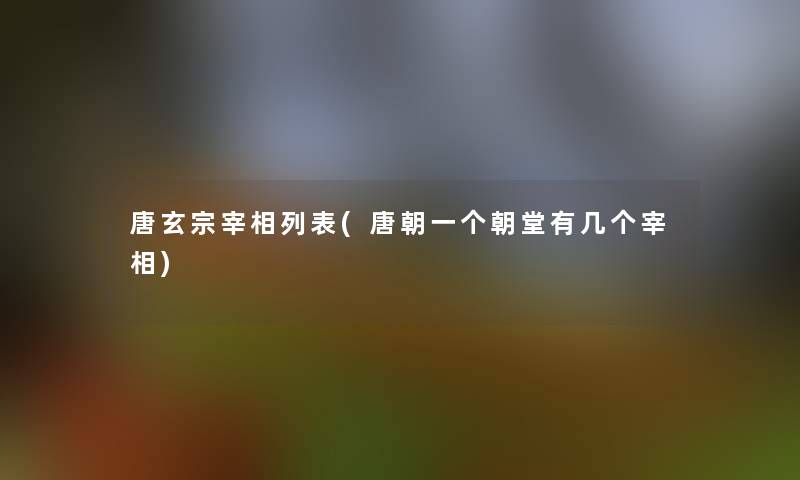 唐玄宗宰相列表(唐朝一个朝堂有几个宰相)